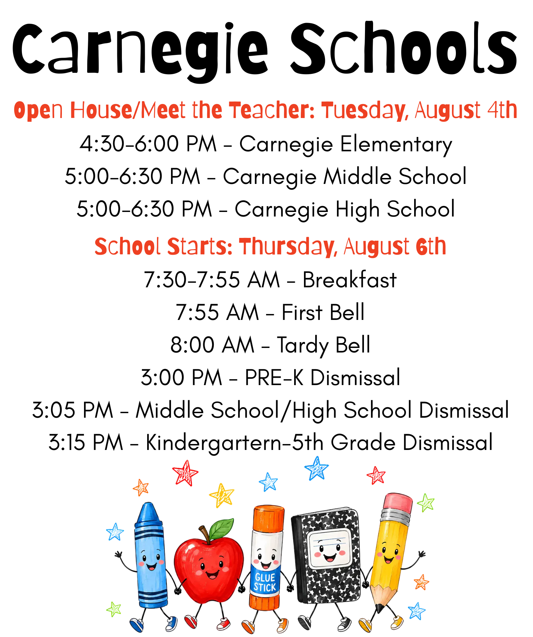 Carnegie Schools

Open House/Meet the Teacher: Tuesday, August 4th

4:30-6:00 PM - Carnegie Elementary

5:00-6:30 PM - Carnegie Middle School

5:00-6:30 PM - Carnegie High School

School Starts: Thursday, August 6th

7:30-7:55 AM - Breakfast

7:55 AM - First Bell

8:00 AM - Tardy Bell

3:00 PM - PRE-K Dismissal

3:05 PM - Middle School/High School Dismissal

3:15 PM - Kindergarten-5th Grade Dismissal

GLUE STICK